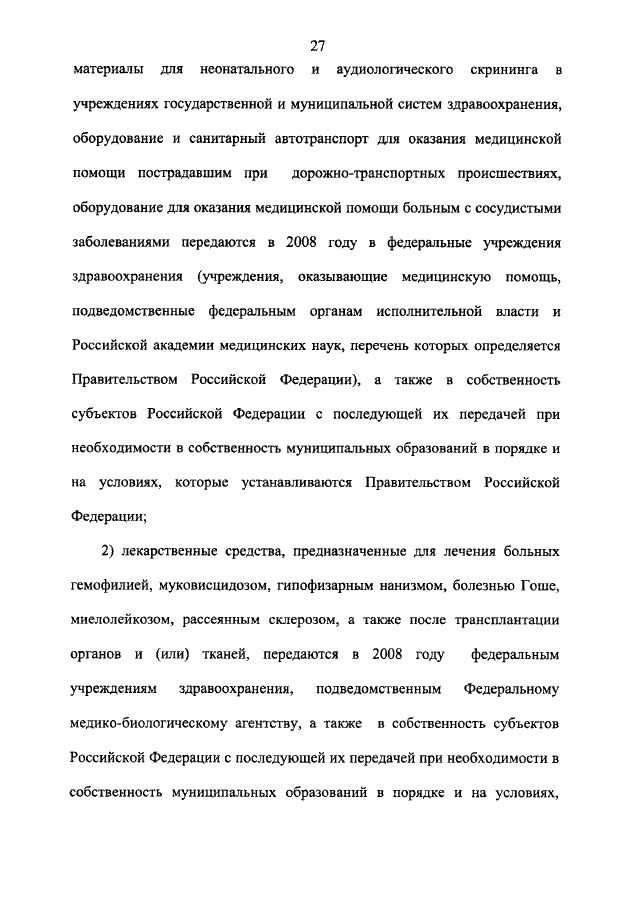 27

материалы для неонатального и аудиологического скрининга в учреждениях государственной и муниципальной систем здравоохранения, оборудование и санитарный автотранспорт для оказания медицинской помощи пострадавшим при дорожно-транспортных происшествиях, оборудование для оказания медицинской помощи больным с сосудистыми заболеваниями передаются в 2008 году в федеральные учреждения здравоохранения (учреждения, оказывающие медицинскую помощь, подведомственные федеральным органам исполнительной власти и Российской академии медицинских наук, перечень которых определяется Правительством Российской Федерации), а также в собственность субъектов Российской Федерации с последующей их передачей при необходимости в собственность муниципальных образований в порядке и на условиях, которые устанавливаются Правительством Российской Федерации;

2) лекарственные средства, предназначенные для лечения больных гемофилией, муковисцидозом, гипофизарным нанизмом, болезнью Гоше, миелолейкозом, рассеянным склерозом, а также после трансплантации органов и (или) тканей, передаются в 2008 году федеральным учреждениям здравоохранения, подведомственным Федеральному медико-биологическому агентству, а также в собственность субъектов Российской Федерации с последующей их передачей при необходимости в собственность муниципальных образований в порядке и на условиях,